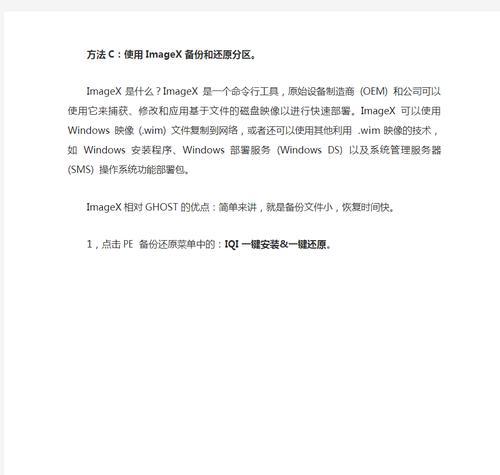 方法 C：使用 ImageX 备份和还原分区。

ImageX 是什么？ImageX 是一个命令行工具，原始设备制造商 (OEM) 和公司可以使用它来捕获、修改和应用基于文件的磁盘映像以进行快速部署。ImageX 可以使用 Windows 映像 (.wim) 文件复制到网络，或者还可以使用其他利用 .wim 映像的技术，如 Windows 安装程序、Windows 部署服务 (Windows DS) 以及系统管理服务器 (SMS) 操作系统功能部署包。

ImageX 相对 GHOST 的优点：简单来讲，就是备份文件小，恢复时间快。

1，点击 PE 备份还原菜单中的：IQI 一键安装&一键还原。